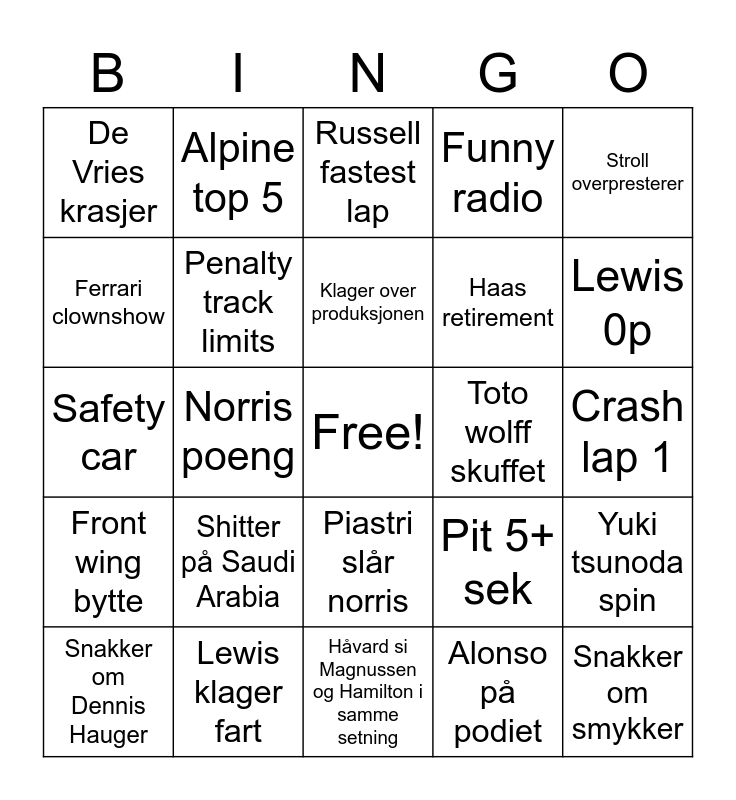 | B | I | N | G | O |
|---|---|---|---|---|
| De Vries krasjer | Alpine top 5 | Russell fastest lap | Funny radio | Stroll overpresterer |
| Ferrari clownshow | Penalty track limits | Klager over produksjonen | Haas retirement | Lewis 0p |
| Safety car | Norris poeng | Free! | Toto wolff skuffet | Crash lap 1 |
| Front wing bytte | Shitter på Saudi Arabia | Piastri slår norris | Pit 5+ sek | Yuki tsunoda spin |
| Snakker om Dennis Hauger | Lewis klager fart | Håvard si Magnussen og Hamilton i samme setning | Alonso på podiet | Snakker om smykker |